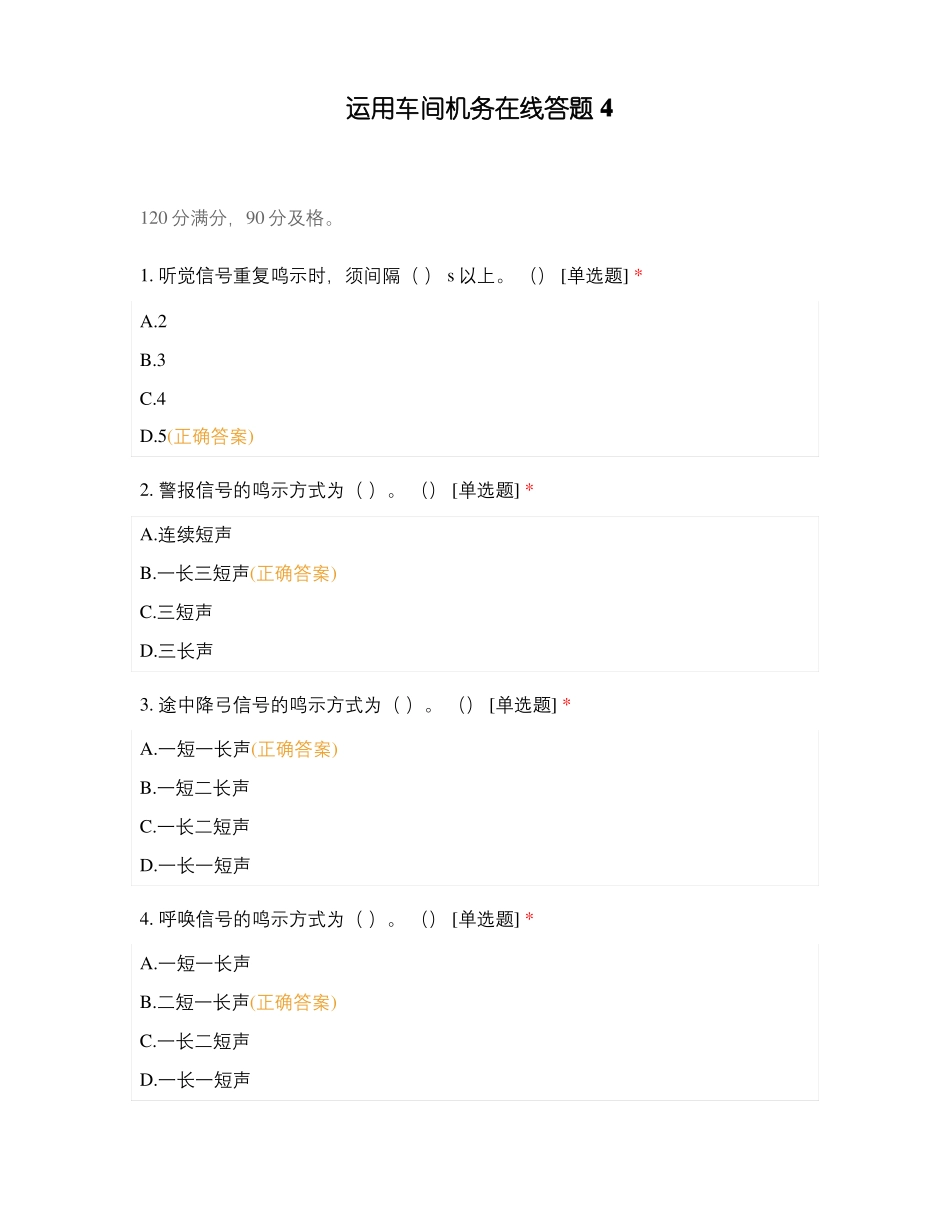 运用车间机务在线答题 4

120 分满分，90 分及格。

1. 听觉信号重复鸣示时，须间隔（ ） s 以上。 （） [单选题] *

A.2

B.3

C.4

D.5(正确答案)

2. 警报信号的鸣示方式为（ ）。 （） [单选题] *

A.连续短声

B.一长三短声(正确答案)

C.三短声

D.三长声

3. 途中降弓信号的鸣示方式为（ ）。 （） [单选题] *

A.一短一长声(正确答案)

B.一短二长声

C.一长二短声

D.一长一短声

4. 呼唤信号的鸣示方式为（ ）。 （） [单选题] *

A.一短一长声

B.二短一长声(正确答案)

C.一长二短声

D.一长一短声